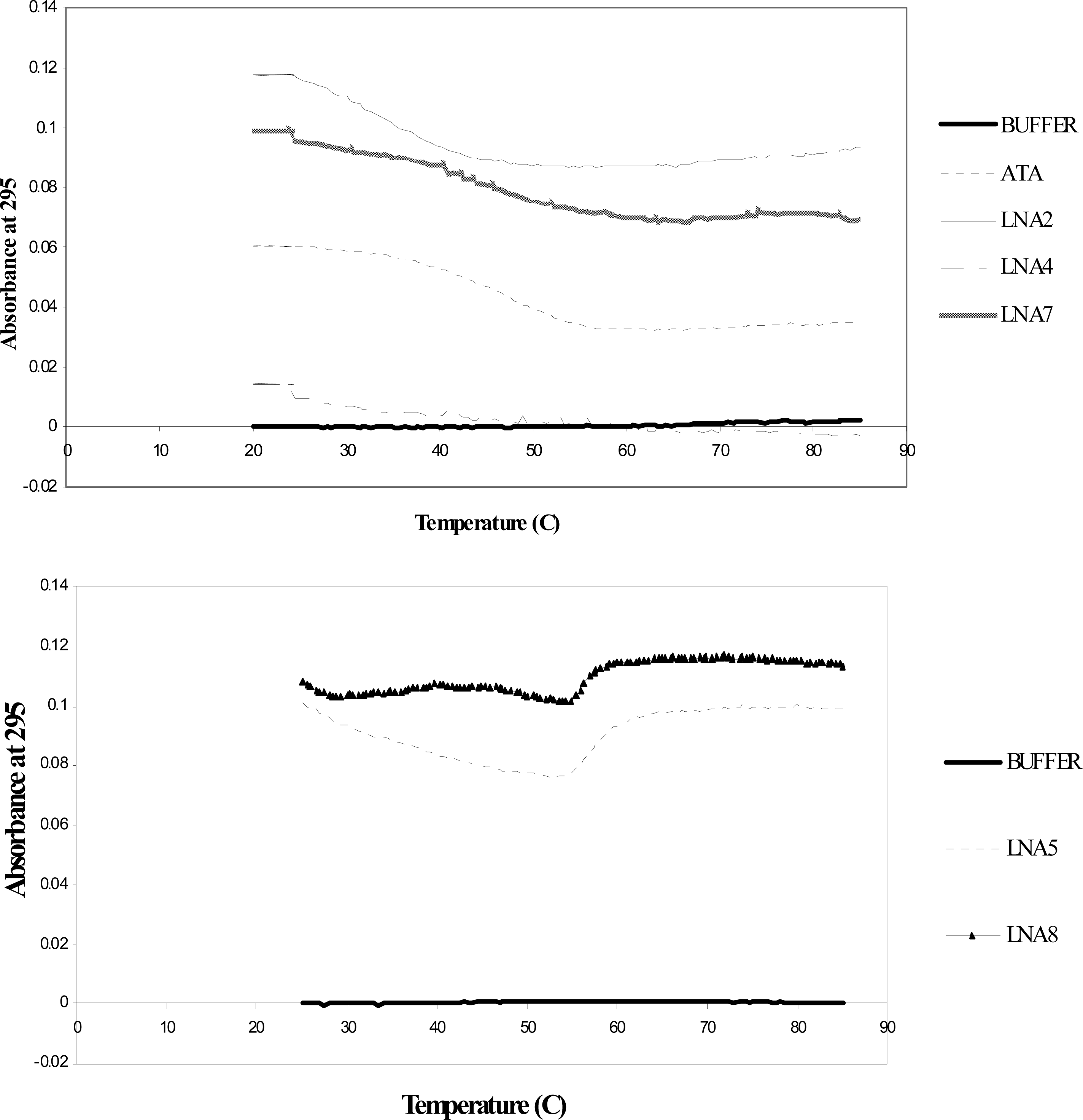 Absorbance at 295

0.14
0.12
0.1
0.08
0.06
0.04
0.02
0
-0.02

0 10 20 30 40 50 60 70 80 90

Temperature (C)

BUFFER
ATA
LNA2
LNA4
LNA7

Absorbance at 295

0.14
0.12
0.1
0.08
0.06
0.04
0.02
0
-0.02

0 10 20 30 40 50 60 70 80 90

Temperature (C)

BUFFER
LNA5
LNA8